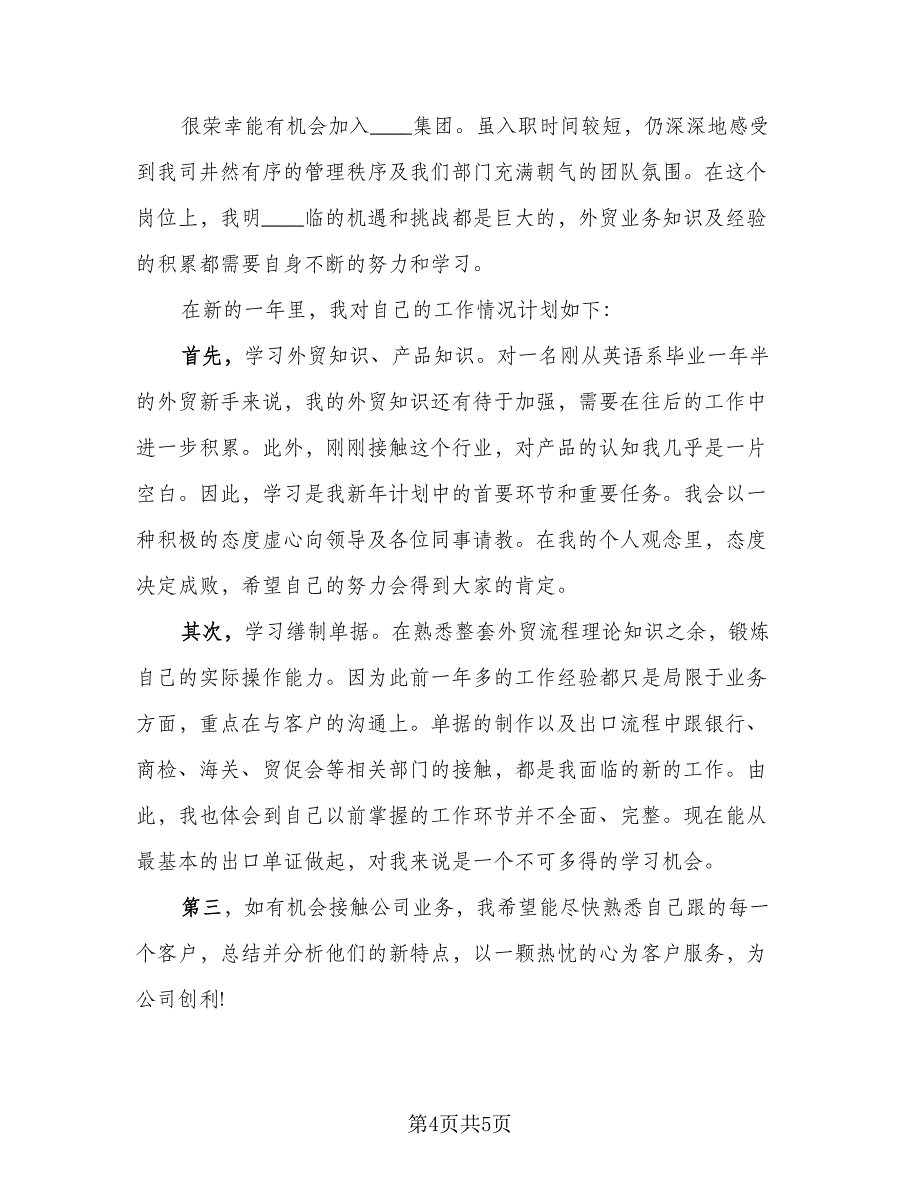 很荣幸能有机会加入____集团。虽入职时间较短，仍深深地感受到我司井然有序的管理秩序及我们部门充满朝气的团队氛围。在这个岗位上，我明____临的机遇和挑战都是巨大的，外贸业务知识及经验的积累都需要自身不断的努力和学习。

在新的一年里，我对自己的工作情况计划如下：

首先，学习外贸知识、产品知识。对一名刚从英语系毕业一年半的外贸新手来说，我的外贸知识还有待于加强，需要在往后的工作中进一步积累。此外，刚刚接触这个行业，对产品的认知我几乎是一片空白。因此，学习是我新年计划中的首要环节和重要任务。我会以一种积极的态度虚心向领导及各位同事请教。在我的个人观念里，态度决定成败，希望自己的努力会得到大家的肯定。

其次，学习缮制单据。在熟悉整套外贸流程理论知识之余，锻炼自己的实际操作能力。因为此前一年多的工作经验都只是局限于业务方面，重点在与客户的沟通上。单据的制作以及出口流程中跟银行、商检、海关、贸促会等相关部门的接触，都是我面临的新的工作。由此，我也体会到自己以前掌握的工作环节并不全面、完整。现在能从最基本的出口单证做起，对我来说是一个不可多得的学习机会。

第三，如有机会接触公司业务，我希望能尽快熟悉自己跟的每一个客户，总结并分析他们的新特点，以一颗热忱的心为客户服务，为公司创利!

第4页共5页